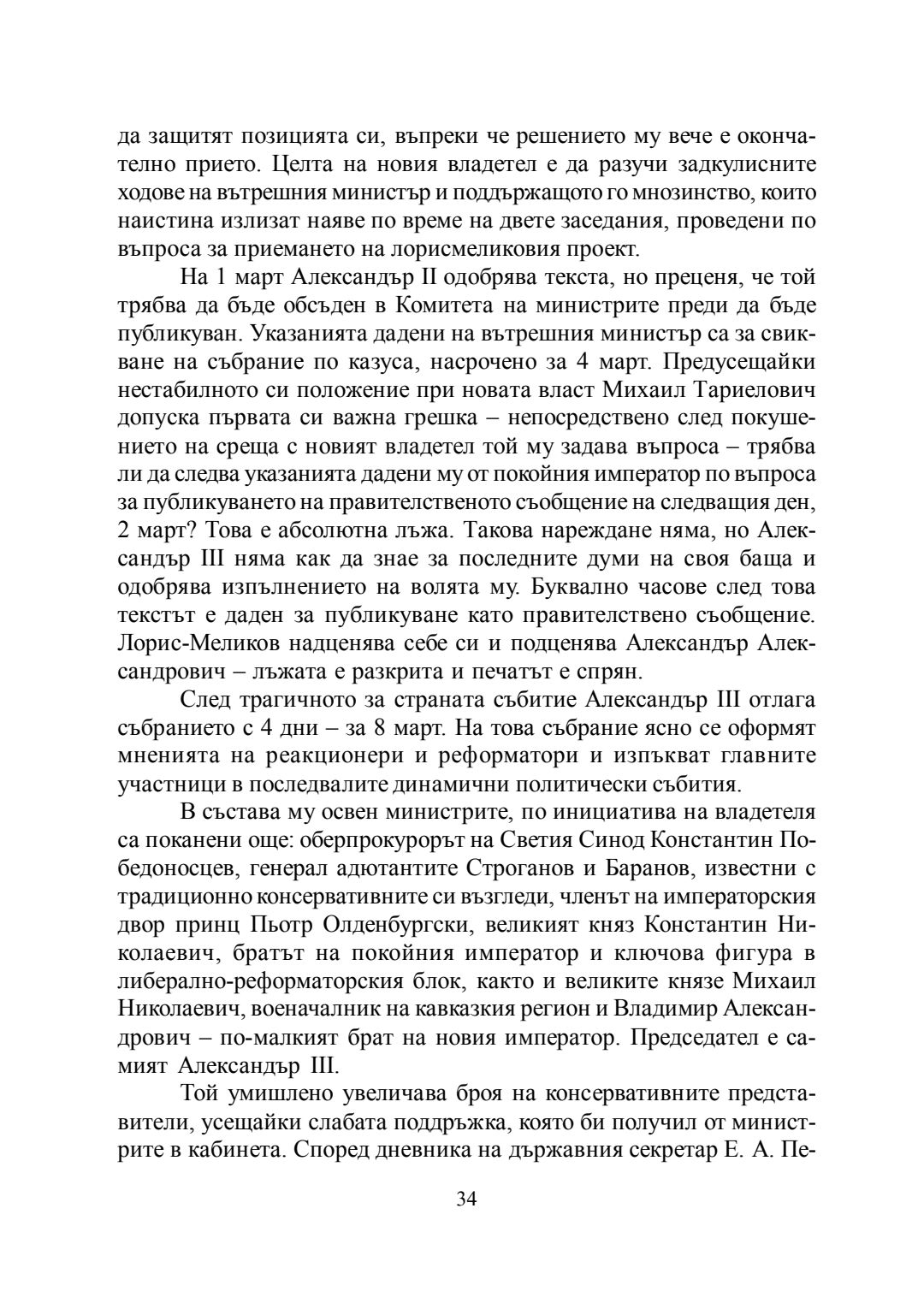 да защитят позицията си, въпреки че решението му вече е окончателно прието. Целта на новия владетел е да разучи задкулисните ходове на вътрешния министър и поддържащото го мнозинство, които наистина излизат наяве по време на двете заседания, проведени по въпроса за приемането на лорисмеликовия проект.

На 1 март Александър II одобрява текста, но преценя, че той трябва да бъде обсъден в Комитета на министрите преди да бъде публикуван. Указанията дадени на вътрешния министър са за свикване на събрание по казуса, насрочено за 4 март. Предусещайки нестабилното си положение при новата власт Михаил Тариелович допуска първата си важна грешка – непосредствено след покушението на среща с новият владетел той му задава въпроса – трябва ли да следва указанията дадени му от покойния император по въпроса за публикуването на правителственото съобщение на следващия ден, 2 март? Това е абсолютна лъжа. Такова нареждане няма, но Александър III няма как да знае за последните думи на своя баща и одобрява изпълнението на волята му. Буквално часове след това текстът е даден за публикуване като правителствено съобщение. Лорис-Меликов надценява себе си и подценява Александър Александрович – лъжата е разкрита и печатът е спрян.

След трагичното за страната събитие Александър III отлага събранието с 4 дни – за 8 март. На това събрание ясно се оформят мненията на реакционери и реформатори и изпъкват главните участници в последвалите динамични политически събития.

В състава му освен министрите, по инициатива на владетеля са поканени още: оберпрокурорът на Светия Синод Константин Победоносцев, генерал адютантите Строганов и Баранов, известни с традиционно консервативните си възгледи, членът на императорския двор принц Пьотр Олденбургски, великият княз Константин Николаевич, братът на покойния император и ключова фигура в либерално-реформаторския блок, както и великите князе Михаил Николаевич, военачалник на кавказкия регион и Владимир Александрович – по-малкият брат на новия император. Председател е самият Александър III.

Той умишлено увеличава броя на консервативните представители, усещайки слабата поддръжка, която би получил от министрите в кабинета. Според дневника на държавния секретар Е. А. Пе-

34